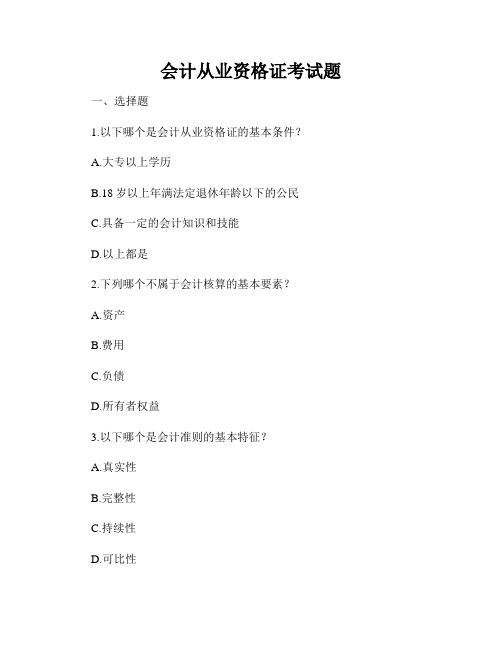 会计从业资格证考试题

一、选择题

1.以下哪个是会计从业资格证的基本条件？

A.大专以上学历

B.18 岁以上年满法定退休年龄以下的公民

C.具备一定的会计知识和技能

D.以上都是

2.下列哪个不属于会计核算的基本要素？

A.资产

B.费用

C.负债

D.所有者权益

3.以下哪个是会计准则的基本特征？

A.真实性

B.完整性

C.持续性

D.可比性